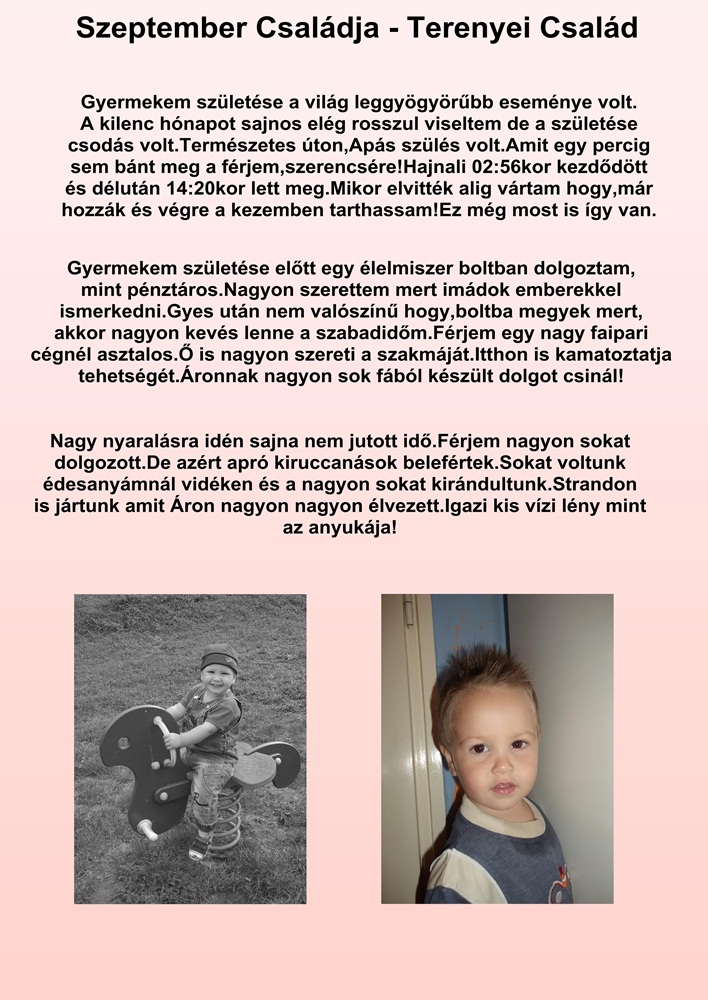 Szeptember Családja - Terenyei Család

Gyermekem születése a világ leggyögyörűbb eseménye volt. A kilenc hónapot sajnos elég rosszul viseltem de a születése csodás volt.Természetes úton,Apás szülés volt.Amit egy percig sem bánt meg a férjem,szerencsére!Hajnali 02:56kor kezdődött és délután 14:20kor lett meg.Mikor elvitték alig vártam hogy,már hozzák és végre a kezemben tarthassam!Ez még most is így van.

Gyermekem születése előtt egy élelmiszer boltban dolgoztam, mint pénztáros.Nagyon szerettem mert imádok emberekkel ismerkedni.Gyes után nem valószínű hogy,boltba megyek mert, akkor nagyon kevés lenne a szabadidőm.Férjem egy nagy faipari cégnél asztalos.Ő is nagyon szereti a szakmáját.Itthon is kamatoztatja tehetségét.Áronnak nagyon sok fából készült dolgot csinál!

Nagy nyaralásra idén sajna nem jutott idő.Férjem nagyon sokat dolgozott.De azért apró kiruccanások belefértek.Sokat voltunk édesanyámnál vidéken és a nagyon sokat kirándultunk.Strandon is jártunk amit Áron nagyon nagyon élvezett.Igazi kis vízi lény mint az anyukája!